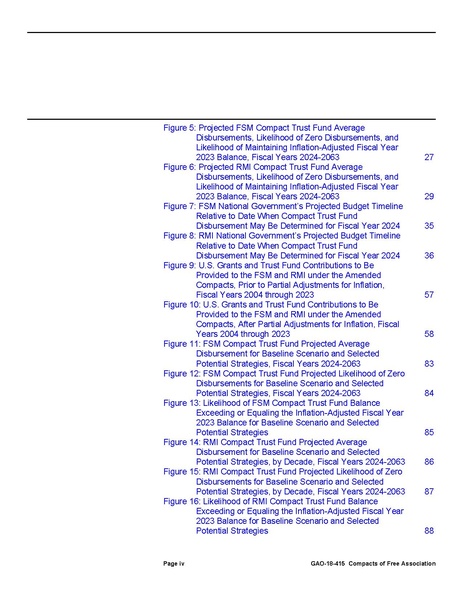 Figure 5: Projected FSM Compact Trust Fund Average Disbursements, Likelihood of Zero Disbursements, and Likelihood of Maintaining Inflation-Adjusted Fiscal Year 2023 Balance, Fiscal Years 2024-2063 27

Figure 6: Projected RMI Compact Trust Fund Average Disbursements, Likelihood of Zero Disbursements, and Likelihood of Maintaining Inflation-Adjusted Fiscal Year 2023 Balance, Fiscal Years 2024-2063 29

Figure 7: FSM National Government's Projected Budget Timeline Relative to Date When Compact Trust Fund Disbursement May Be Determined for Fiscal Year 2024 35

Figure 8: RMI National Government's Projected Budget Timeline Relative to Date When Compact Trust Fund Disbursement May Be Determined for Fiscal Year 2024 36

Figure 9: U.S. Grants and Trust Fund Contributions to Be Provided to the FSM and RMI under the Amended Compacts, Prior to Partial Adjustments for Inflation, Fiscal Years 2004 through 2023 57

Figure 10: U.S. Grants and Trust Fund Contributions to Be Provided to the FSM and RMI under the Amended Compacts, After Partial Adjustments for Inflation, Fiscal Years 2004 through 2023 58

Figure 11: FSM Compact Trust Fund Projected Average Disbursement for Baseline Scenario and Selected Potential Strategies, Fiscal Years 2024-2063 83

Figure 12: FSM Compact Trust Fund Projected Likelihood of Zero Disbursements for Baseline Scenario and Selected Potential Strategies, Fiscal Years 2024-2063 84

Figure 13: Likelihood of FSM Compact Trust Fund Balance Exceeding or Equaling the Inflation-Adjusted Fiscal Year 2023 Balance for Baseline Scenario and Selected Potential Strategies 85

Figure 14: RMI Compact Trust Fund Projected Average Disbursement for Baseline Scenario and Selected Potential Strategies, by Decade, Fiscal Years 2024-2063 86

Figure 15: RMI Compact Trust Fund Projected Likelihood of Zero Disbursements for Baseline Scenario and Selected Potential Strategies, by Decade, Fiscal Years 2024-2063 87

Figure 16: Likelihood of RMI Compact Trust Fund Balance Exceeding or Equaling the Inflation-Adjusted Fiscal Year 2023 Balance for Baseline Scenario and Selected Potential Strategies 88

Page iv GAO-18-415 Compacts of Free Association